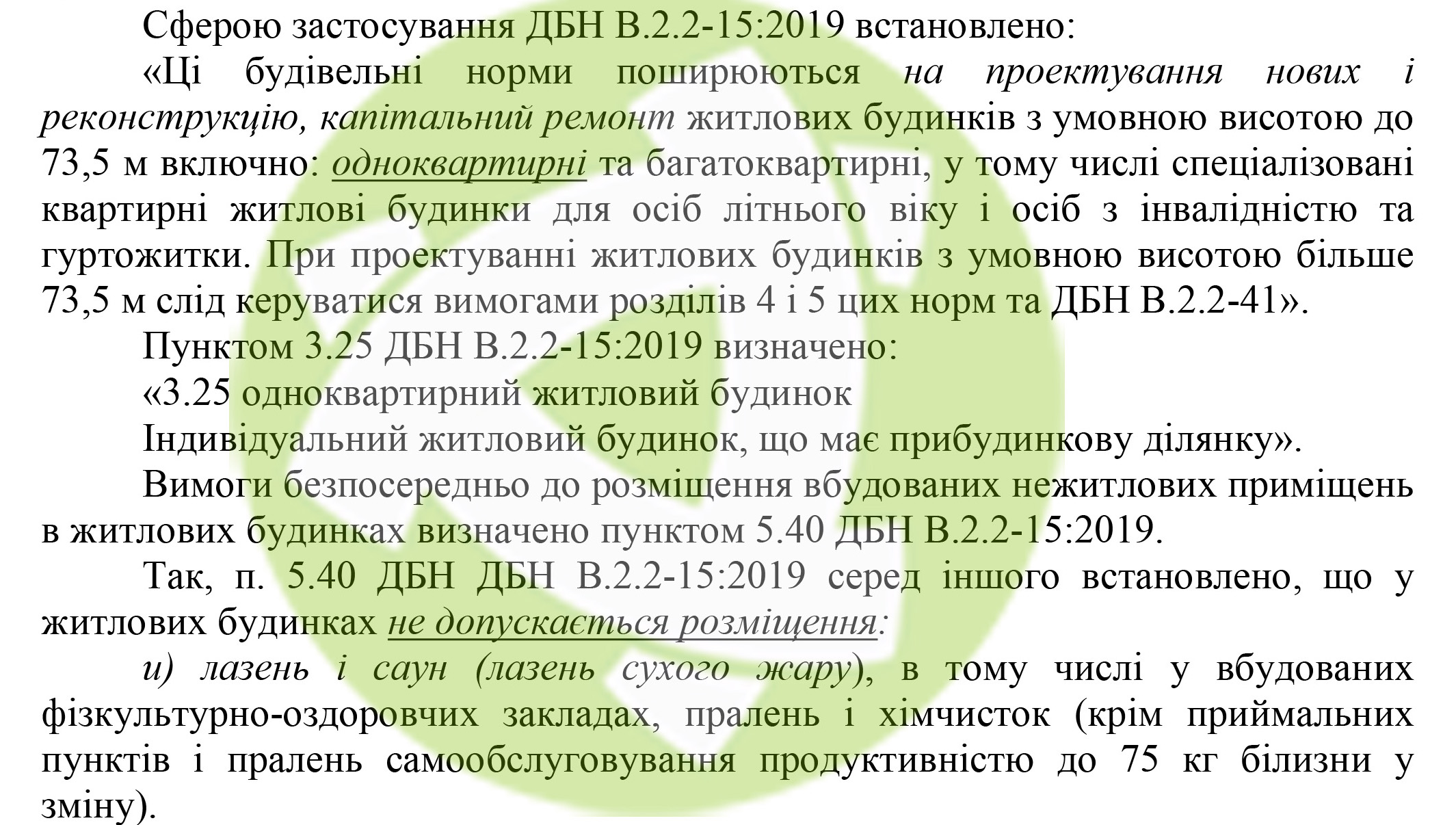 Сферою застосування ДБН В.2.2-15:2019 встановлено:

«Ці будівельні норми поширюються на проектування нових і реконструкцію, капітальний ремонт житлових будинків з умовною висотою до 73,5 м включно: одноквартирні та багатоквартирні, у тому числі спеціалізовані квартирні житлові будинки для осіб літнього віку і осіб з інвалідністю та гуртожитки. При проектуванні житлових будинків з умовною висотою більше 73,5 м слід керуватися вимогами розділів 4 і 5 цих норм та ДБН В.2.2-41».

Пунктом 3.25 ДБН В.2.2-15:2019 визначено:

«3.25 одноквартирний житловий будинок

Індивідуальний житловий будинок, що має прибудинкову ділянку».

Вимоги безпосередньо до розміщення вбудованих нежитлових приміщень в житлових будинках визначено пунктом 5.40 ДБН В.2.2-15:2019.

Так, п. 5.40 ДБН ДБН В.2.2-15:2019 серед іншого встановлено, що у житлових будинках не допускається розміщення:

и) лазень і саун (лазень сухого жару), в тому числі у вбудованих фізкультурно-оздоровчих закладах, пралень і хімчисток (крім приймальних пунктів і пралень самообслуговування продуктивністю до 75 кг білизни у зміну).